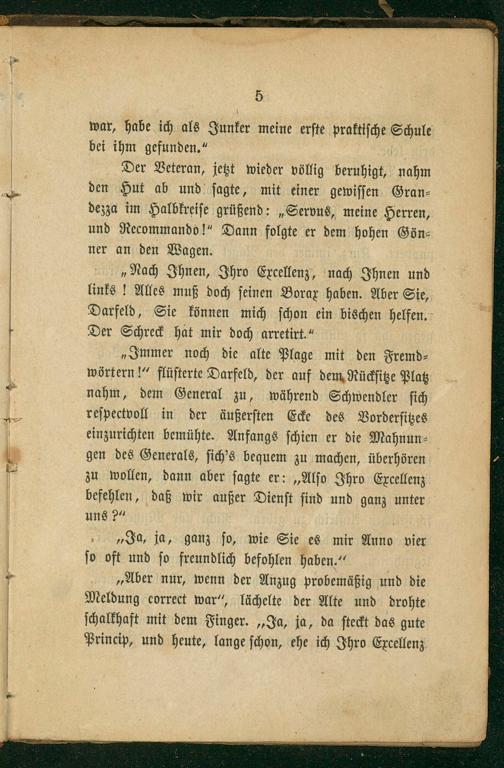 5

war, habe ich als Junker meine erste praktische Schule bei ihm gefunden."

Der Veteran, jetzt wieder völlig beruhigt, nahm den Hut ab und sagte, mit einer gewissen Grandezza im Halbkreise grüßend: „Servus, meine Herren, und Recommando!" Dann folgte er dem hohen Gönner an den Wagen.

„Nach Ihnen, Ihro Excellenz, nach Ihnen und links! Alles muß doch seinen Borax haben. Aber Sie, Darfeld, Sie können mich schon ein bischen helfen. Der Schreck hat mir doch arretirt."

„Immer noch die alte Plage mit den Fremdwörtern!" flüsterte Darfeld, der auf dem Rücksitze Platz nahm, dem General zu, während Schwendler sich respectvoll in der äußersten Ecke des Vordersitzes einzurichten bemühte. Anfangs schien er die Mahnungen des Generals, sich's bequem zu machen, überhören zu wollen, dann aber sagte er: „Also Ihro Excellenz befehlen, daß wir außer Dienst sind und ganz unter uns?"

„Ja, ja, ganz so, wie Sie es mir Anno vier so oft und so freundlich befohlen haben."

„Aber nur, wenn der Anzug probemäßig und die Meldung correct war", lächelte der Alte und drohte schalkhaft mit dem Finger. „Ja, ja, da steckt das gute Princip, und heute, lange schon, ehe ich Ihro Excellenz